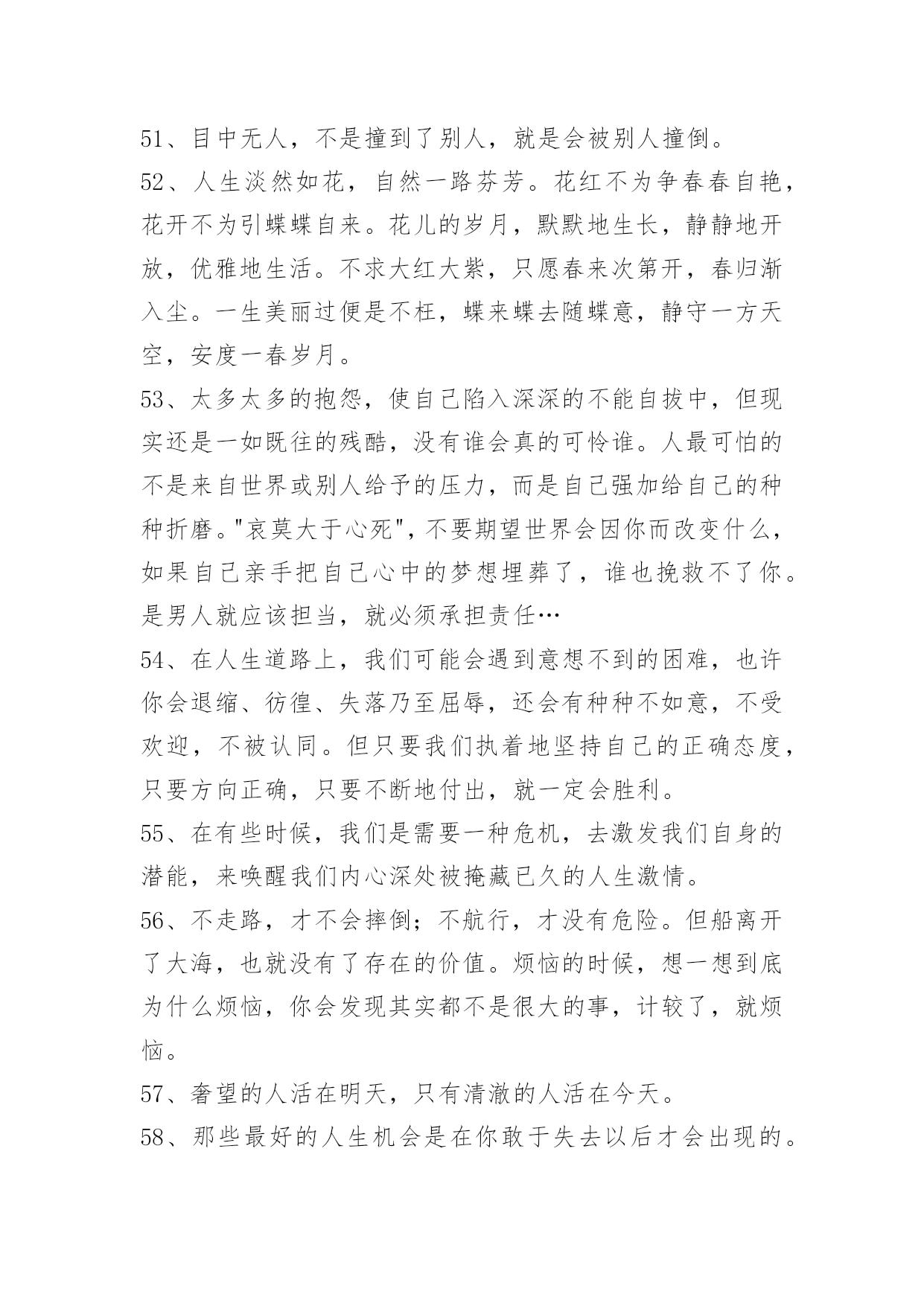 51、目中无人，不是撞到了别人，就是会被别人撞倒。

52、人生淡然如花，自然一路芬芳。花红不为争春春自艳，花开不为引蝶蝶自来。花儿的岁月，默默地生长，静静地开放，优雅地生活。不求大红大紫，只愿春来次第开，春归渐入尘。一生美丽过便是不枉，蝶来蝶去随蝶意，静守一方天空，安度一春岁月。

53、太多太多的抱怨，使自己陷入深深的不能自拔中，但现实还是一如既往的残酷，没有谁会真的可怜谁。人最可怕的不是来自世界或别人给予的压力，而是自己强加给自己的种种折磨。"哀莫大于心死"，不要期望世界会因你而改变什么，如果自己亲手把自己心中的梦想埋葬了，谁也挽救不了你。是男人就应该担当，就必须承担责任…

54、在人生道路上，我们可能会遇到意想不到的困难，也许你会退缩、彷徨、失落乃至屈辱，还会有种种不如意，不受欢迎，不被认同。但只要我们执着地坚持自己的正确态度，只要方向正确，只要不断地付出，就一定会胜利。

55、在有些时候，我们是需要一种危机，去激发我们自身的潜能，来唤醒我们内心深处被掩藏已久的人生激情。

56、不走路，才不会摔倒；不航行，才没有危险。但船离开了大海，也就没有了存在的价值。烦恼的时候，想一想到底为什么烦恼，你会发现其实都不是很大的事，计较了，就烦恼。

57、奢望的人活在明天，只有清澈的人活在今天。

58、那些最好的人生机会是在你敢于失去以后才会出现的。